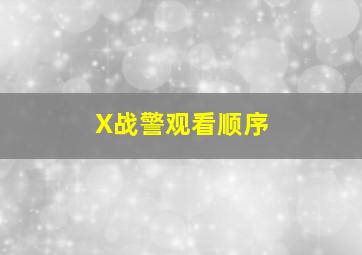 X战警观看顺序